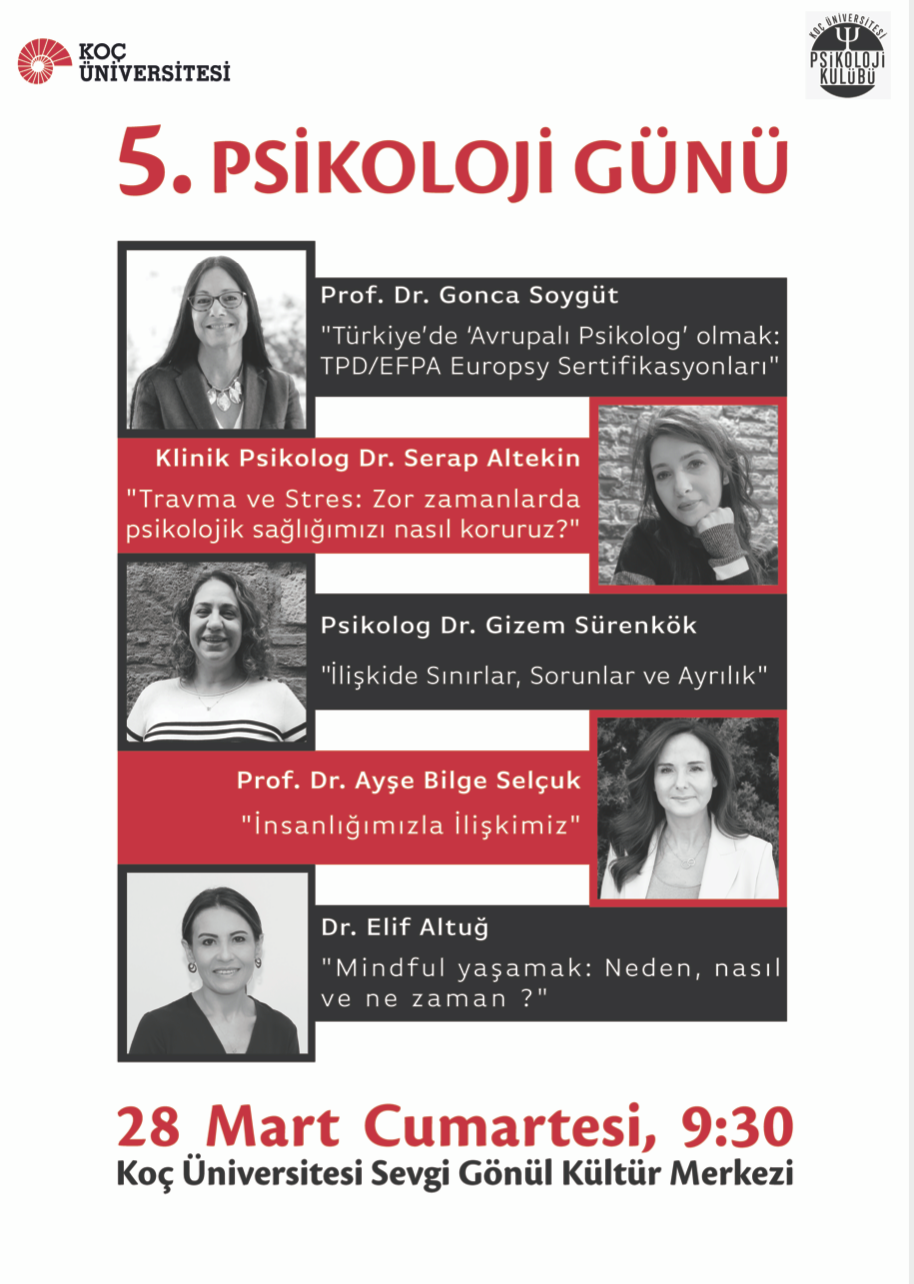 KOÇ ÜNİVERSİTESİ

KOÇ ÜNİVERSİTESİ PSİKOLOJİ KULÜBÜ

5. PSİKOLOJİ GÜNÜ

Prof. Dr. Gonca Soygüt

"Türkiye'de 'Avrupalı Psikolog' olmak: TPD/EFPA Europsy Sertifikasyonları"

Klinik Psikolog Dr. Serap Altekin

"Travma ve Stres: Zor zamanlarda psikolojik sağlığımızı nasıl koruruz?"

Psikolog Dr. Gizem Sürenkök

"İlişkide Sınırlar, Sorunlar ve Ayrılık"

Prof. Dr. Ayşe Bilge Selçuk

"İnsanlığımızla İlişkimiz"

Dr. Elif Altuğ

"Mindful yaşamak: Neden, nasıl ve ne zaman ?"

28 Mart Cumartesi, 9:30

Koç Üniversitesi Sevgi Gönül Kültür Merkezi